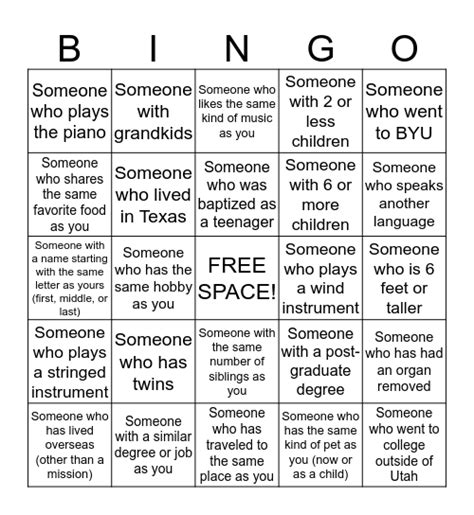 | B | I | N | G | O |
|---|---|---|---|---|
| Someone who plays the piano | Someone with grandkids | Someone who likes the same kind of music as you | Someone with 2 or less children | Someone who went to BYU |
| Someone who shares the same favorite food as you | Someone who lived in Texas | Someone who was baptized as a teenager | Someone with 6 or more children | Someone who speaks another language |
| Someone with a name starting with the same letter as yours (first, middle, or last) | Someone who has the same hobby as you | FREE SPACE! | Someone who plays a wind instrument | Someone who is 6 feet or taller |
| Someone who plays a stringed instrument | Someone who has twins | Someone with the same number of siblings as you | Someone with a post-graduate degree | Someone who has had an organ removed |
| Someone who has lived overseas (other than a mission) | Someone with a similar degree or job as you | Someone who has traveled to the same place as you | Someone who has the same kind of pet as you (now or as a child) | Someone who went to college outside of Utah |